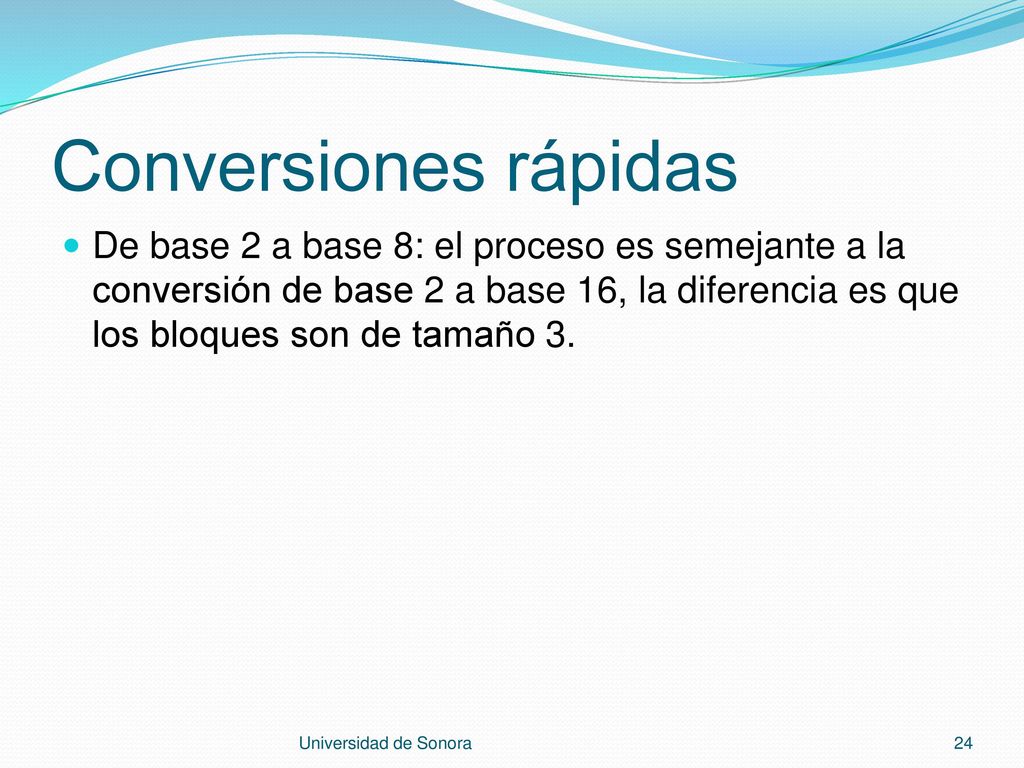 Conversiones rápidas

De base 2 a base 8: el proceso es semejante a la conversión de base 2 a base 16, la diferencia es que los bloques son de tamaño 3.

Universidad de Sonora

24